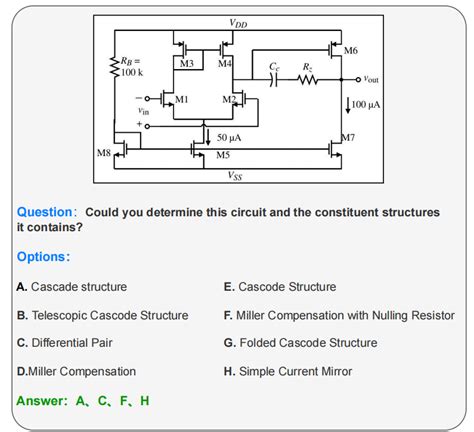 $V_{DD}$

$R_B =$ 100 k

M3

M4

M6

$C_c$

$R_z$

$v_{out}$

− M1

M2

$v_{in}$

+

100 μA

50 μA

M7

M8

M5

$V_{SS}$

Question: Could you determine this circuit and the constituent structures it contains?

Options:

A. Cascade structure

B. Telescopic Cascode Structure

C. Differential Pair

D.Miller Compensation

E. Cascode Structure

F. Miller Compensation with Nulling Resistor

G. Folded Cascode Structure

H. Simple Current Mirror

Answer: A、C、F、H